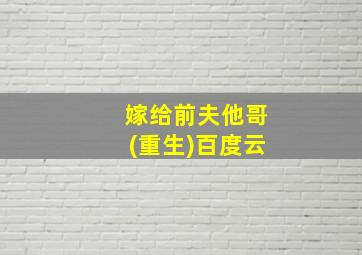 嫁给前夫他哥
(重生)百度云